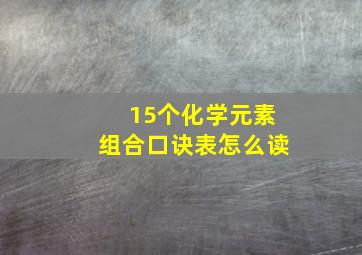 15个化学元素
组合口诀表怎么读